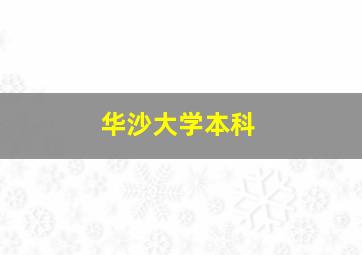 华沙大学本科